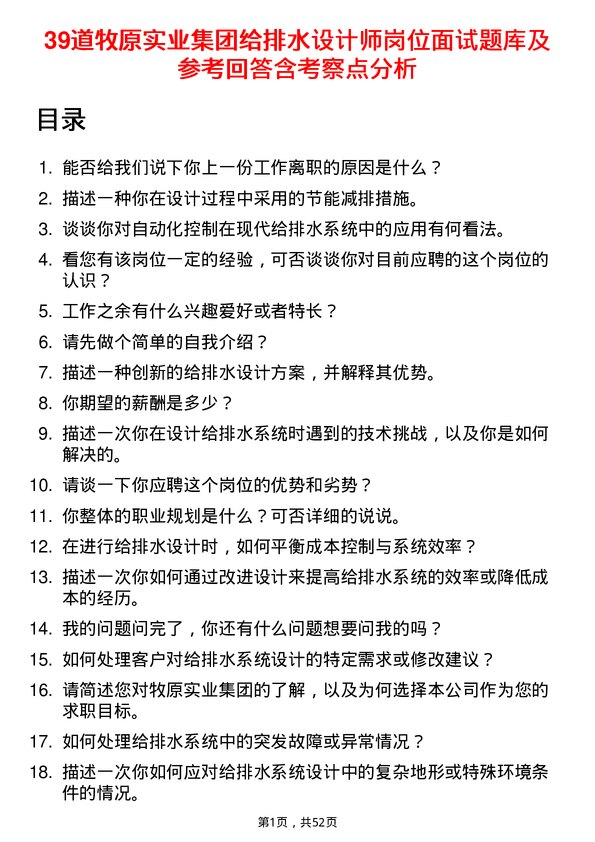 39道牧原实业集团给排水设计师岗位面试题库及参考回答含考察点分析

目录

1. 能否给我们说下你上一份工作离职的原因是什么？
2. 描述一种你在设计过程中采用的节能减排措施。
3. 谈谈你对自动化控制在现代给排水系统中的应用有何看法。
4. 看您有该岗位一定的经验，可否谈谈你对目前应聘的这个岗位的认识？
5. 工作之余有什么兴趣爱好或者特长？
6. 请先做个简单的自我介绍？
7. 描述一种创新的给排水设计方案，并解释其优势。
8. 你期望的薪酬是多少？
9. 描述一次你在设计给排水系统时遇到的技术挑战，以及你是如何解决的。
10. 请谈一下你应聘这个岗位的优势和劣势？
11. 你整体的职业规划是什么？可否详细的说说。
12. 在进行给排水设计时，如何平衡成本控制与系统效率？
13. 描述一次你如何通过改进设计来提高给排水系统的效率或降低成本的经历。
14. 我的问题问完了，你还有什么问题想要问我的吗？
15. 如何处理客户对给排水系统设计的特定需求或修改建议？
16. 请简述您对牧原实业集团的了解，以及为何选择本公司作为您的求职目标。
17. 如何处理给排水系统中的突发故障或异常情况？
18. 描述一次你如何应对给排水系统设计中的复杂地形或特殊环境条件的情况。

第1页，共52页